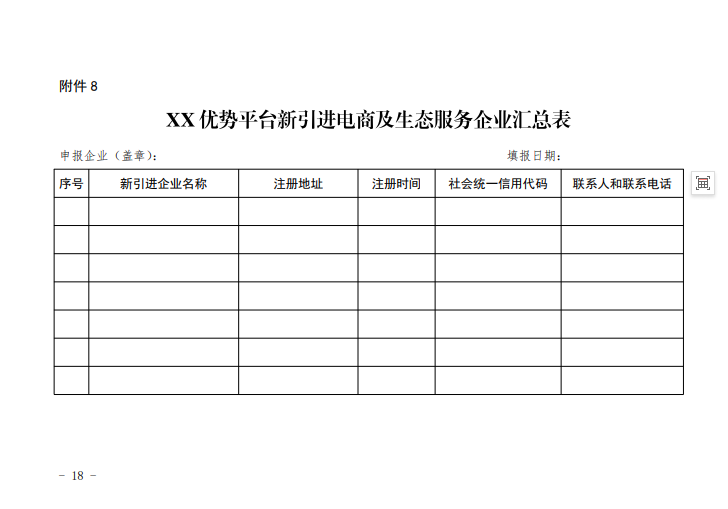 附件 8

XX 优势平台新引进电商及生态服务企业汇总表

申报企业（盖章）： 填报日期：

| 序号 | 新引进企业名称 | 注册地址 | 注册时间 | 社会统一信用代码 | 联系人和联系电话 |
|---|---|---|---|---|---|
| | | | | | |
| | | | | | |
| | | | | | |
| | | | | | |
| | | | | | |
| | | | | | |
| | | | | | |

－ 18 －